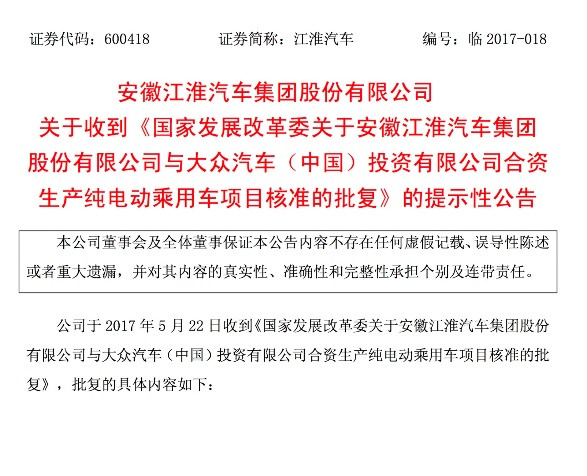 证券代码：600418　　证券简称：江淮汽车　　编号：临 2017-018

安徽江淮汽车集团股份有限公司
关于收到《国家发展改革委关于安徽江淮汽车集团股份有限公司与大众汽车（中国）投资有限公司合资生产纯电动乘用车项目核准的批复》的提示性公告

本公司董事会及全体董事保证本公告内容不存在任何虚假记载、误导性陈述或者重大遗漏，并对其内容的真实性、准确性和完整性承担个别及连带责任。

公司于 2017 年 5 月 22 日收到《国家发展改革委关于安徽江淮汽车集团股份有限公司与大众汽车（中国）投资有限公司合资生产纯电动乘用车项目核准的批复》，批复的具体内容如下：